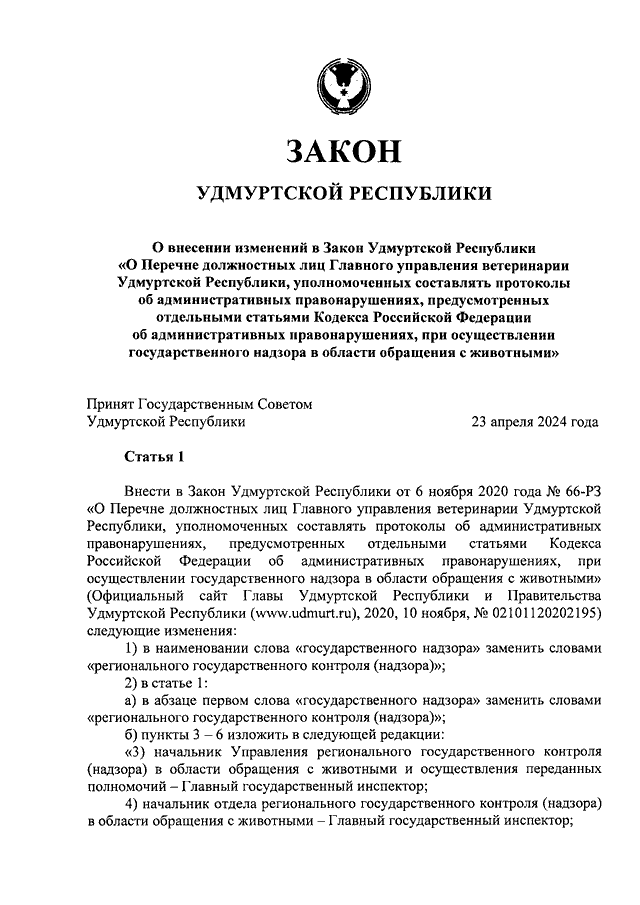 ЗАКОН

УДМУРТСКОЙ РЕСПУБЛИКИ

О внесении изменений в Закон Удмуртской Республики «О Перечне должностных лиц Главного управления ветеринарии Удмуртской Республики, уполномоченных составлять протоколы об административных правонарушениях, предусмотренных отдельными статьями Кодекса Российской Федерации об административных правонарушениях, при осуществлении государственного надзора в области обращения с животными»

Принят Государственным Советом
Удмуртской Республики 23 апреля 2024 года

Статья 1

Внести в Закон Удмуртской Республики от 6 ноября 2020 года № 66-РЗ «О Перечне должностных лиц Главного управления ветеринарии Удмуртской Республики, уполномоченных составлять протоколы об административных правонарушениях, предусмотренных отдельными статьями Кодекса Российской Федерации об административных правонарушениях, при осуществлении государственного надзора в области обращения с животными» (Официальный сайт Главы Удмуртской Республики и Правительства Удмуртской Республики (www.udmurt.ru), 2020, 10 ноября, № 02101120202195) следующие изменения:

1) в наименовании слова «государственного надзора» заменить словами «регионального государственного контроля (надзора)»;

2) в статье 1:

а) в абзаце первом слова «государственного надзора» заменить словами «регионального государственного контроля (надзора)»;

б) пункты 3 – 6 изложить в следующей редакции:

«3) начальник Управления регионального государственного контроля (надзора) в области обращения с животными и осуществления переданных полномочий – Главный государственный инспектор;

4) начальник отдела регионального государственного контроля (надзора) в области обращения с животными – Главный государственный инспектор;